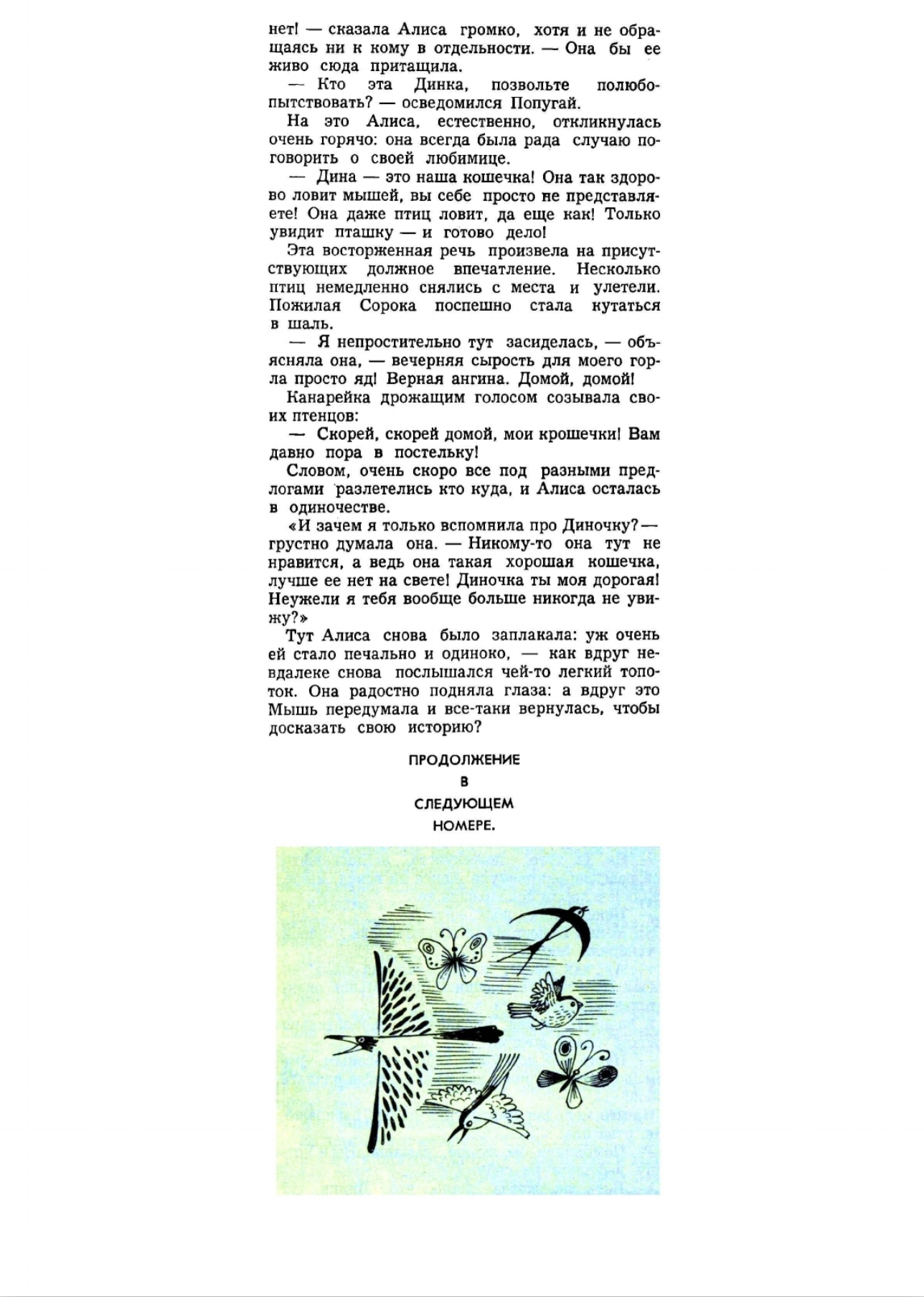 нет! — сказала Алиса громко, хотя и не обращаясь ни к кому в отдельности. — Она бы ее живо сюда притащила.

— Кто эта Динка, позвольте полюбопытствовать? — осведомился Попугай.

На это Алиса, естественно, откликнулась очень горячо: она всегда была рада случаю поговорить о своей любимице.

— Дина — это наша кошечка! Она так здорово ловит мышей, вы себе просто не представляете! Она даже птиц ловит, да еще как! Только увидит пташку — и готово дело!

Эта восторженная речь произвела на присутствующих должное впечатление. Несколько птиц немедленно снялись с места и улетели. Пожилая Сорока поспешно стала кутаться в шаль.

— Я непростительно тут засиделась, — объясняла она, — вечерняя сырость для моего горла просто яд! Верная ангина. Домой, домой!

Канарейка дрожащим голосом созывала своих птенцов:

— Скорей, скорей домой, мои крошечки! Вам давно пора в постельку!

Словом, очень скоро все под разными предлогами разлетелись кто куда, и Алиса осталась в одиночестве.

«И зачем я только вспомнила про Диночку? — грустно думала она. — Никому-то она тут не нравится, а ведь она такая хорошая кошечка, лучше ее нет на свете! Диночка ты моя дорогая! Неужели я тебя вообще больше никогда не увижу?»

Тут Алиса снова было заплакала: уж очень ей стало печально и одиноко, — как вдруг невдалеке снова послышался чей-то легкий топоток. Она радостно подняла глаза: а вдруг это Мышь передумала и все-таки вернулась, чтобы досказать свою историю?

ПРОДОЛЖЕНИЕ
В
СЛЕДУЮЩЕМ
НОМЕРЕ.